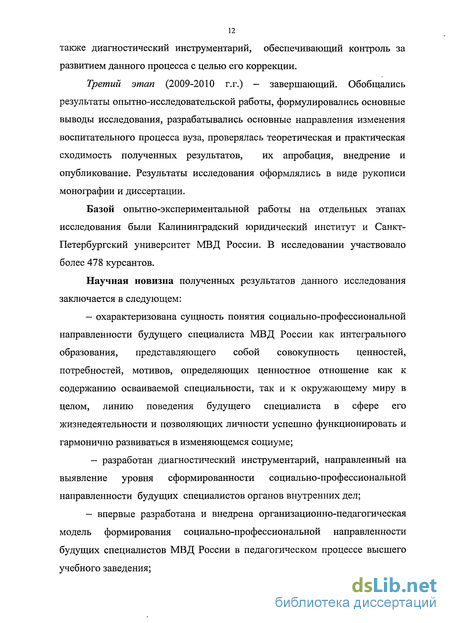 12

также диагностический инструментарий, обеспечивающий контроль за развитием данного процесса с целью его коррекции.

Третий этап (2009-2010 г.г.) – завершающий. Обобщались результаты опытно-исследовательской работы, формулировались основные выводы исследования, разрабатывались основные направления изменения воспитательного процесса вуза, проверялась теоретическая и практическая сходимость полученных результатов, их апробация, внедрение и опубликование. Результаты исследования оформлялись в виде рукописи монографии и диссертации.

Базой опытно-экспериментальной работы на отдельных этапах исследования были Калининградский юридический институт и Санкт-Петербургский университет МВД России. В исследовании участвовало более 478 курсантов.

Научная новизна полученных результатов данного исследования заключается в следующем:

– охарактеризована сущность понятия социально-профессиональной направленности будущего специалиста МВД России как интегрального образования, представляющего собой совокупность ценностей, потребностей, мотивов, определяющих ценностное отношение как к содержанию осваиваемой специальности, так и к окружающему миру в целом, линию поведения будущего специалиста в сфере его жизнедеятельности и позволяющих личности успешно функционировать и гармонично развиваться в изменяющемся социуме;

– разработан диагностический инструментарий, направленный на выявление уровня сформированности социально-профессиональной направленности будущих специалистов органов внутренних дел;

– впервые разработана и внедрена организационно-педагогическая модель формирования социально-профессиональной направленности будущих специалистов МВД России в педагогическом процессе высшего учебного заведения;

dsLib.net
библиотека диссертаций